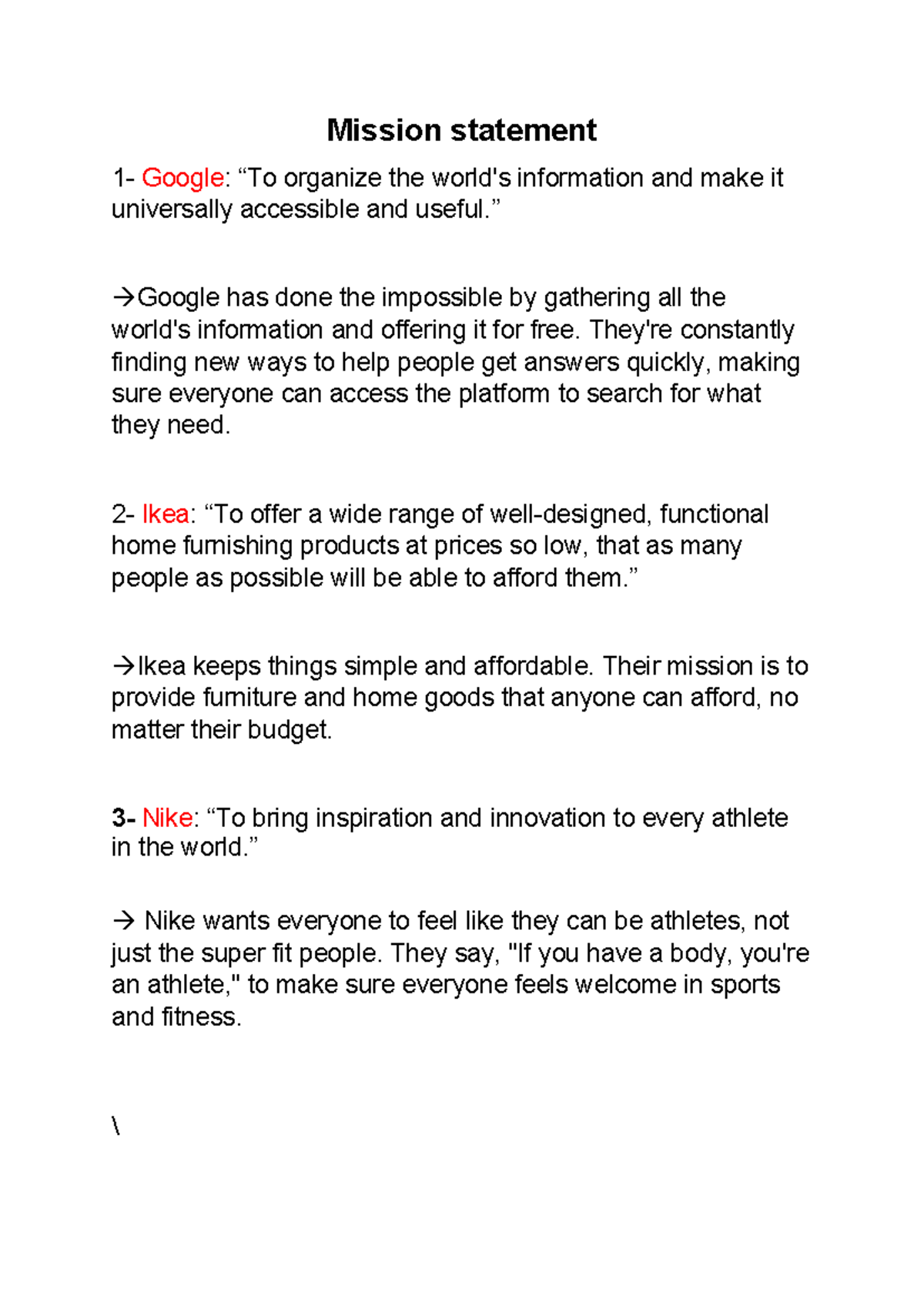 Mission statement

1- Google: “To organize the world's information and make it universally accessible and useful.”

→Google has done the impossible by gathering all the world's information and offering it for free. They're constantly finding new ways to help people get answers quickly, making sure everyone can access the platform to search for what they need.

2- Ikea: “To offer a wide range of well-designed, functional home furnishing products at prices so low, that as many people as possible will be able to afford them.”

→Ikea keeps things simple and affordable. Their mission is to provide furniture and home goods that anyone can afford, no matter their budget.

3- Nike: “To bring inspiration and innovation to every athlete in the world.”

→ Nike wants everyone to feel like they can be athletes, not just the super fit people. They say, "If you have a body, you're an athlete," to make sure everyone feels welcome in sports and fitness.

\